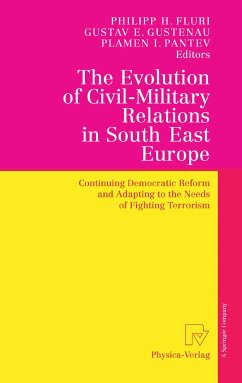 PHILIPP H. FLURI
GUSTAV E. GUSTENAU
PLAMEN I. PANTEV
Editors

The Evolution of Civil-Military Relations in South East Europe

Continuing Democratic Reform and Adapting to the Needs of Fighting Terrorism

Physica-Verlag

A Springer Company